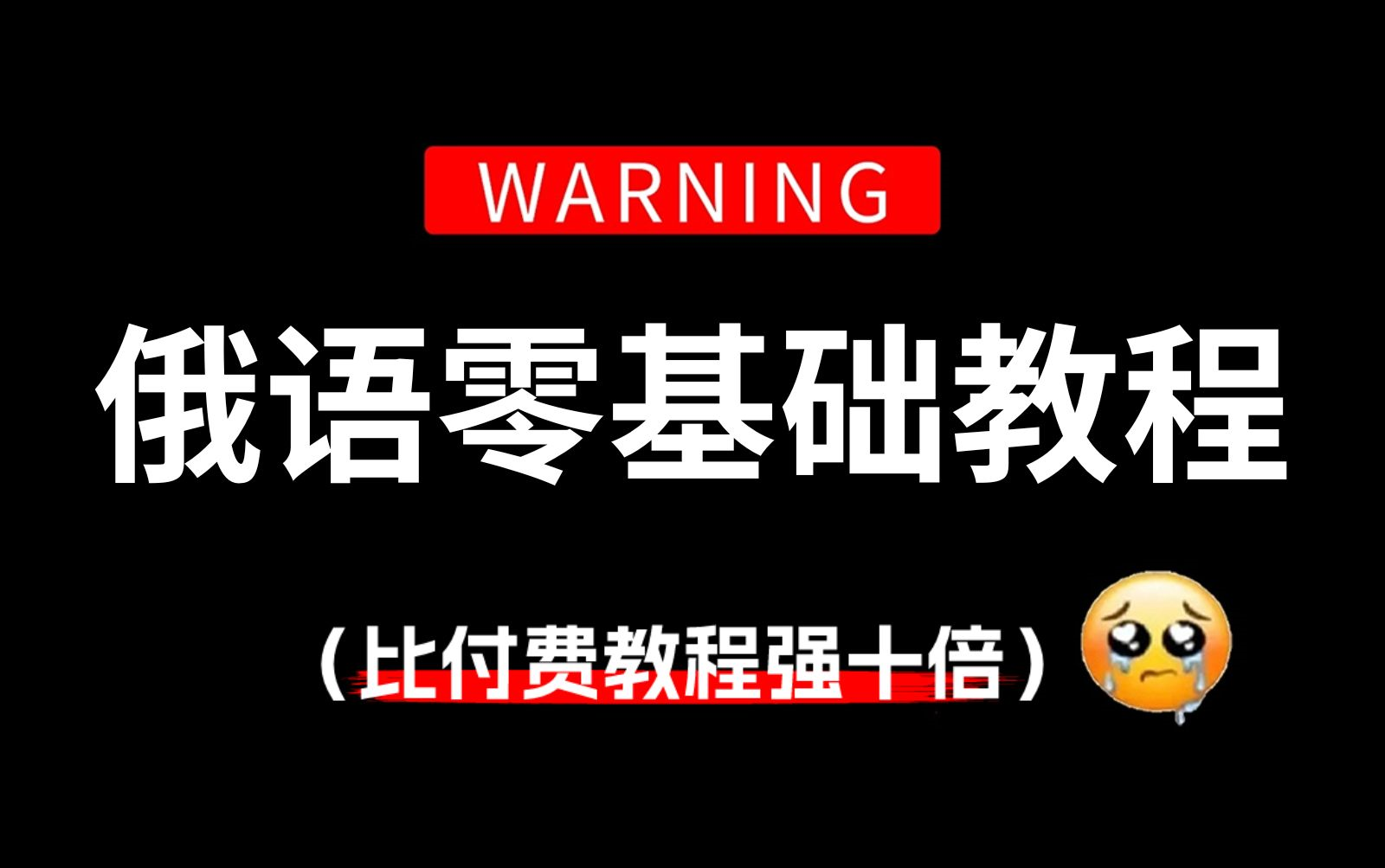 WARNING

俄语零基础教程

（比付费教程强十倍）